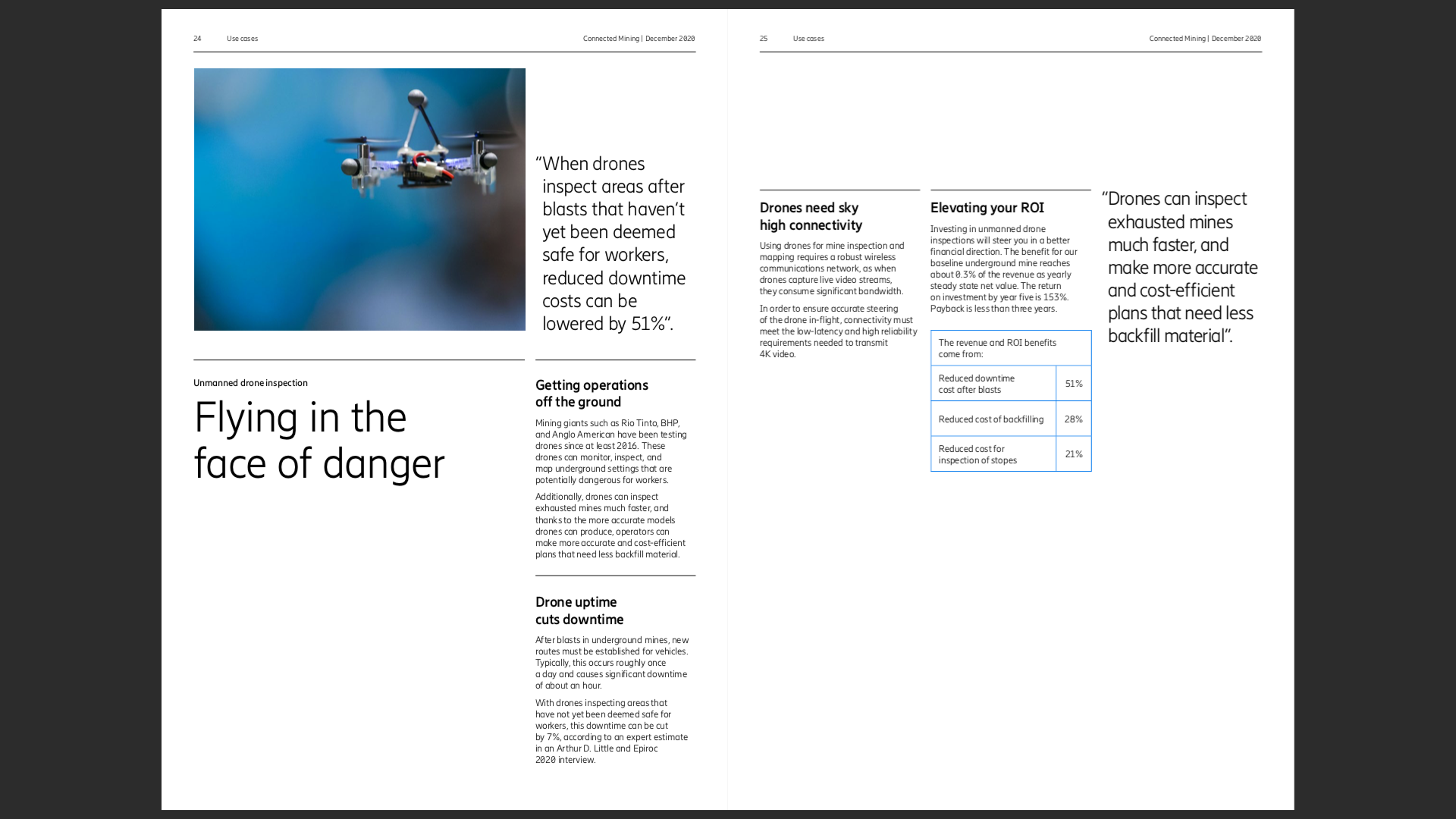 24 Use cases Connected Mining | December 2020

“When drones inspect areas after blasts that haven’t yet been deemed safe for workers, reduced downtime costs can be lowered by 51%”.

Unmanned drone inspection

Flying in the face of danger

Getting operations off the ground

Mining giants such as Rio Tinto, BHP, and Anglo American have been testing drones since at least 2016. These drones can monitor, inspect, and map underground settings that are potentially dangerous for workers.

Additionally, drones can inspect exhausted mines much faster, and thanks to the more accurate models drones can produce, operators can make more accurate and cost-efficient plans that need less backfill material.

Drone uptime cuts downtime

After blasts in underground mines, new routes must be established for vehicles. Typically, this occurs roughly once a day and causes significant downtime of about an hour.

With drones inspecting areas that have not yet been deemed safe for workers, this downtime can be cut by 7%, according to an expert estimate in an Arthur D. Little and Epiroc 2020 interview.

25 Use cases Connected Mining | December 2020

Drones need sky high connectivity

Using drones for mine inspection and mapping requires a robust wireless communications network, as when drones capture live video streams, they consume significant bandwidth.

In order to ensure accurate steering of the drone in-flight, connectivity must meet the low-latency and high reliability requirements needed to transmit 4K video.

Elevating your ROI

Investing in unmanned drone inspections will steer you in a better financial direction. The benefit for our baseline underground mine reaches about 0.3% of the revenue as yearly steady state net value. The return on investment by year five is 153%. Payback is less than three years.

| The revenue and ROI benefits come from: | |
|---|---|
| Reduced downtime cost after blasts | 51% |
| Reduced cost of backfilling | 28% |
| Reduced cost for inspection of stopes | 21% |

“Drones can inspect exhausted mines much faster, and make more accurate and cost-efficient plans that need less backfill material”.